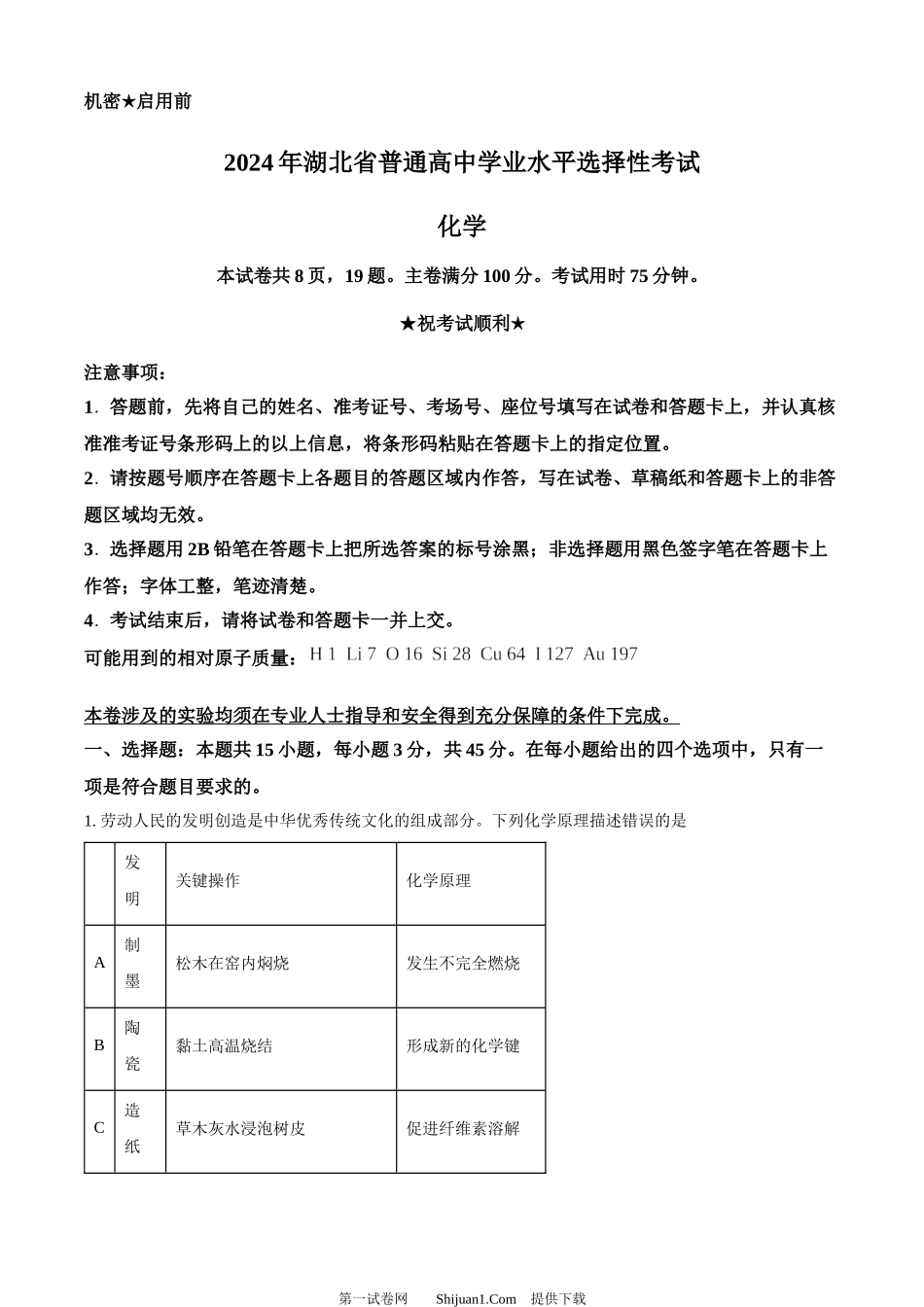 机密★启用前

2024年湖北省普通高中学业水平选择性考试

化学

本试卷共8页，19题。主卷满分100分。考试用时75分钟。

★祝考试顺利★

注意事项：

1．答题前，先将自己的姓名、准考证号、考场号、座位号填写在试卷和答题卡上，并认真核准准考证号条形码上的以上信息，将条形码粘贴在答题卡上的指定位置。

2．请按题号顺序在答题卡上各题目的答题区域内作答，写在试卷、草稿纸和答题卡上的非答题区域均无效。

3．选择题用2B铅笔在答题卡上把所选答案的标号涂黑；非选择题用黑色签字笔在答题卡上作答；字体工整，笔迹清楚。

4．考试结束后，请将试卷和答题卡一并上交。

可能用到的相对原子质量：H 1 Li 7 O 16 Si 28 Cu 64 I 127 Au 197

本卷涉及的实验均须在专业人士指导和安全得到充分保障的条件下完成。

一、选择题：本题共15小题，每小题3分，共45分。在每小题给出的四个选项中，只有一项是符合题目要求的。

1. 劳动人民的发明创造是中华优秀传统文化的组成部分。下列化学原理描述错误的是

| | 发明 | 关键操作 | 化学原理 |
|---|---|---|---|
| A | 制墨 | 松木在窑内焖烧 | 发生不完全燃烧 |
| B | 陶瓷 | 黏土高温烧结 | 形成新的化学键 |
| C | 造纸 | 草木灰水浸泡树皮 | 促进纤维素溶解 |

第一试卷网 Shijuan1.Com 提供下载